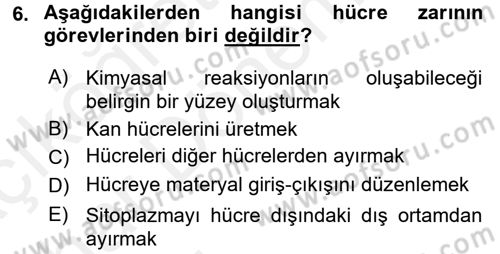 6. Aşağıdakilerden hangisi hücre zarının görevlerinden biri değildir?

A) Kimyasal reaksiyonların oluşabileceği belirgin bir yüzey oluşturmak
B) Kan hücrelerini üretmek
C) Hücreleri diğer hücrelerden ayırmak
D) Hücreye materyal giriş-çıkışını düzenlemek
E) Sitoplazmayı hücre dışındaki dış ortamdan ayırmak

www.aofsoru.com